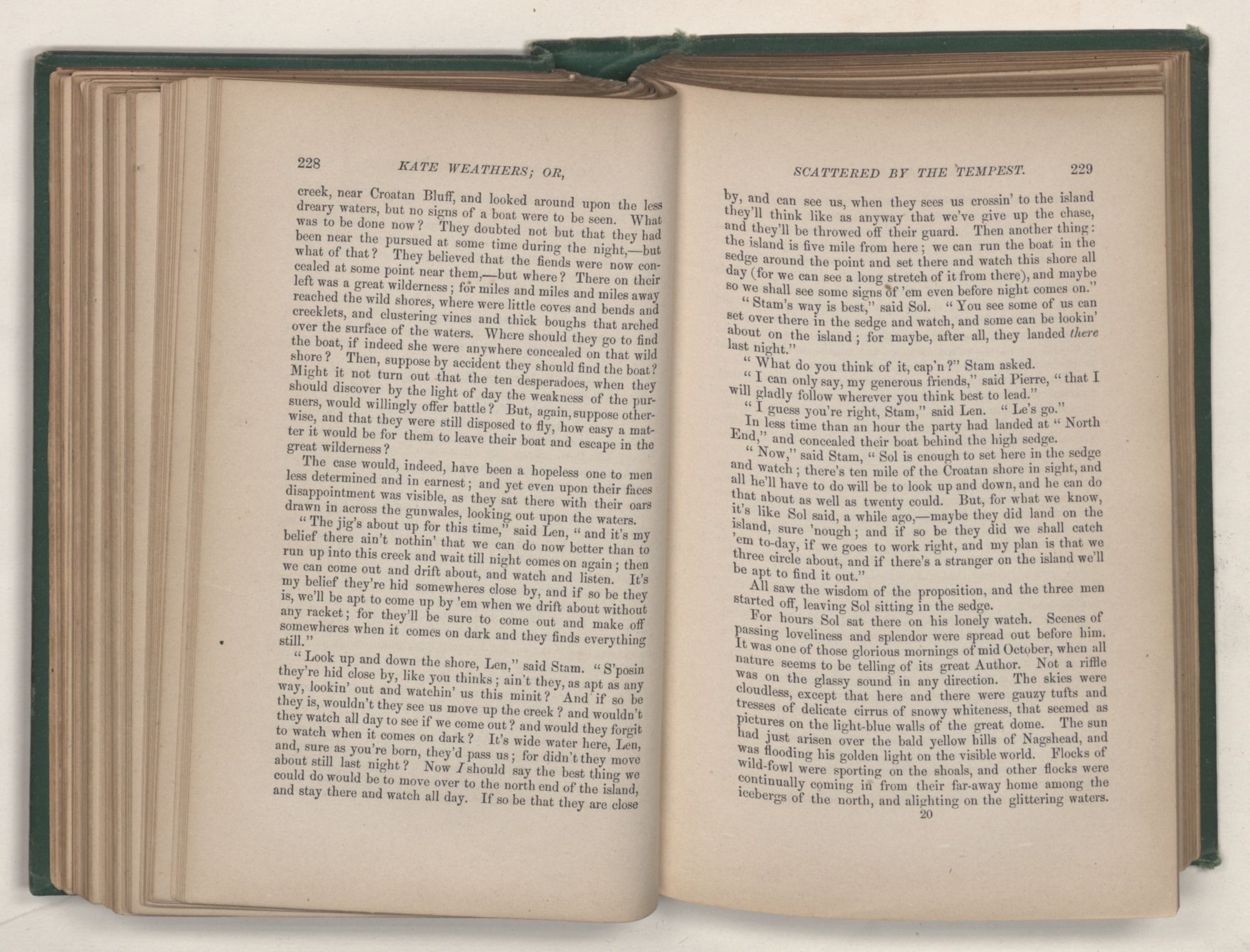 228 KATE WEATHERS; OR,

creek, near Croatan Bluff, and looked around upon the less dreary waters, but no signs of a boat were to be seen. What was to be done now? They doubted not but that they had been near the pursued at some time during the night,—but what of that? They believed that the fiends were now concealed at some point near them,—but where? There on their left was a great wilderness; for miles and miles and miles away reached the wild shores, where were little coves and bends and creeklets, and clustering vines and thick boughs that arched over the surface of the waters. Where should they go to find the boat, if indeed she were anywhere concealed on that wild shore? Then, suppose by accident they should find the boat? Might it not turn out that the ten desperadoes, when they should discover by the light of day the weakness of the pursuers, would willingly offer battle? But, again, suppose otherwise, and that they were still disposed to fly, how easy a matter it would be for them to leave their boat and escape in the great wilderness?

The case would, indeed, have been a hopeless one to men less determined and in earnest; and yet even upon their faces disappointment was visible, as they sat there with their oars drawn in across the gunwales, looking out upon the waters.

"The jig's about up for this time," said Len, "and it's my belief there ain't nothin' that we can do now better than to run up into this creek and wait till night comes on again; then we can come out and drift about, and watch and listen. It's my belief they're hid somewheres close by, and if so be they is, we'll be apt to come up by 'em when we drift about without any racket; for they'll be sure to come out and make off somewheres when it comes on dark and they finds everything still."

"Look up and down the shore, Len," said Stam. "S'posin they're hid close by, like you thinks; ain't they, as apt as any way, lookin' out and watchin' us this minit? And if so be they is, wouldn't they see us move up the creek? and wouldn't they watch all day to see if we come out? and would they forgit to watch when it comes on dark? It's wide water here, Len, and, sure as you're born, they'd pass us; for didn't they move about still last night? Now I should say the best thing we could do would be to move over to the north end of the island, and stay there and watch all day. If so be that they are close

SCATTERED BY THE TEMPEST. 229

by, and can see us, when they sees us crossin' to the island they'll think like as anyway that we've give up the chase, and they'll be throwed off their guard. Then another thing: the island is five mile from here; we can run the boat in the sedge around the point and set there and watch this shore all day (for we can see a long stretch of it from there), and maybe so we shall see some signs of 'em even before night comes on."

"Stam's way is best," said Sol. "You see some of us can set over there in the sedge and watch, and some can be lookin' about on the island; for maybe, after all, they landed there last night."

"What do you think of it, cap'n?" Stam asked.

"I can only say, my generous friends," said Pierre, "that I will gladly follow wherever you think best to lead."

"I guess you're right, Stam," said Len. "Le's go."

In less time than an hour the party had landed at "North End," and concealed their boat behind the high sedge.

"Now," said Stam, "Sol is enough to set here in the sedge and watch; there's ten mile of the Croatan shore in sight, and all he'll have to do will be to look up and down, and he can do that about as well as twenty could. But, for what we know, it's like Sol said, a while ago,—maybe they did land on the island, sure 'nough; and if so be they did we shall catch 'em to-day, if we goes to work right, and my plan is that we three circle about, and if there's a stranger on the island we'll be apt to find it out."

All saw the wisdom of the proposition, and the three men started off, leaving Sol sitting in the sedge.

For hours Sol sat there on his lonely watch. Scenes of passing loveliness and splendor were spread out before him. It was one of those glorious mornings of mid October, when all nature seems to be telling of its great Author. Not a riffle was on the glassy sound in any direction. The skies were cloudless, except that here and there were gauzy tufts and tresses of delicate cirrus of snowy whiteness, that seemed as pictures on the light-blue walls of the great dome. The sun had just arisen over the bald yellow hills of Nagshead, and was flooding his golden light on the visible world. Flocks of wild-fowl were sporting on the shoals, and other flocks were continually coming in from their far-away home among the icebergs of the north, and alighting on the glittering waters.

20